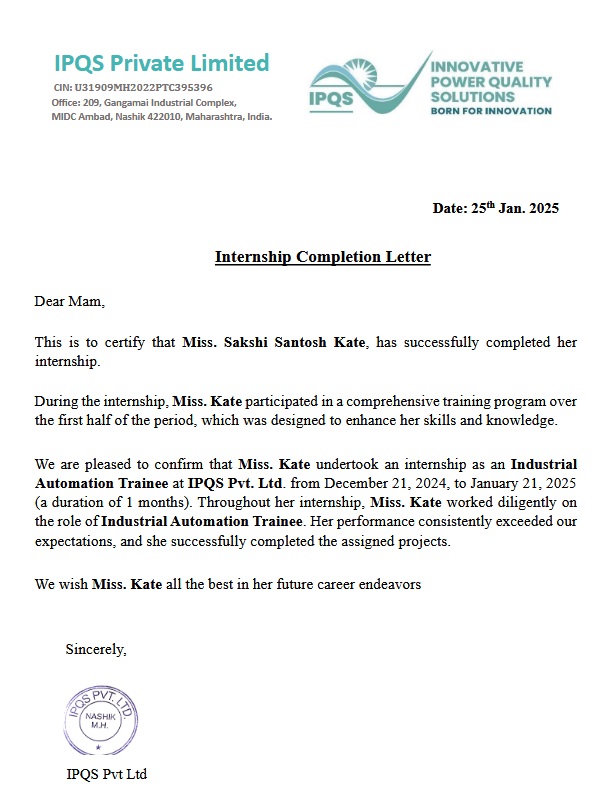 IPQS Private Limited
CIN: U31909MH2022PTC395396
Office: 209, Gangamai Industrial Complex, MIDC Ambad, Nashik 422010, Maharashtra, India.

IPQS
INNOVATIVE POWER QUALITY SOLUTIONS
BORN FOR INNOVATION

Date: 25$^{th}$ Jan. 2025

Internship Completion Letter

Dear Mam,

This is to certify that Miss. Sakshi Santosh Kate, has successfully completed her internship.

During the internship, Miss. Kate participated in a comprehensive training program over the first half of the period, which was designed to enhance her skills and knowledge.

We are pleased to confirm that Miss. Kate undertook an internship as an Industrial Automation Trainee at IPQS Pvt. Ltd. from December 21, 2024, to January 21, 2025 (a duration of 1 months). Throughout her internship, Miss. Kate worked diligently on the role of Industrial Automation Trainee. Her performance consistently exceeded our expectations, and she successfully completed the assigned projects.

We wish Miss. Kate all the best in her future career endeavors

Sincerely,

IPQS PVT. LTD.
NASHIK
M.H.

IPQS Pvt Ltd